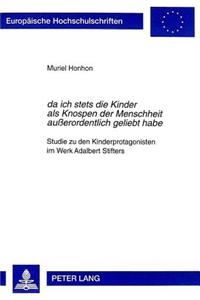 Europäische Hochschulschriften

Muriel Honhon

da ich stets die Kinder als Knospen der Menschheit außerordentlich geliebt habe

Studie zu den Kinderprotagonisten im Werk Adalbert Stifters

PETER LANG